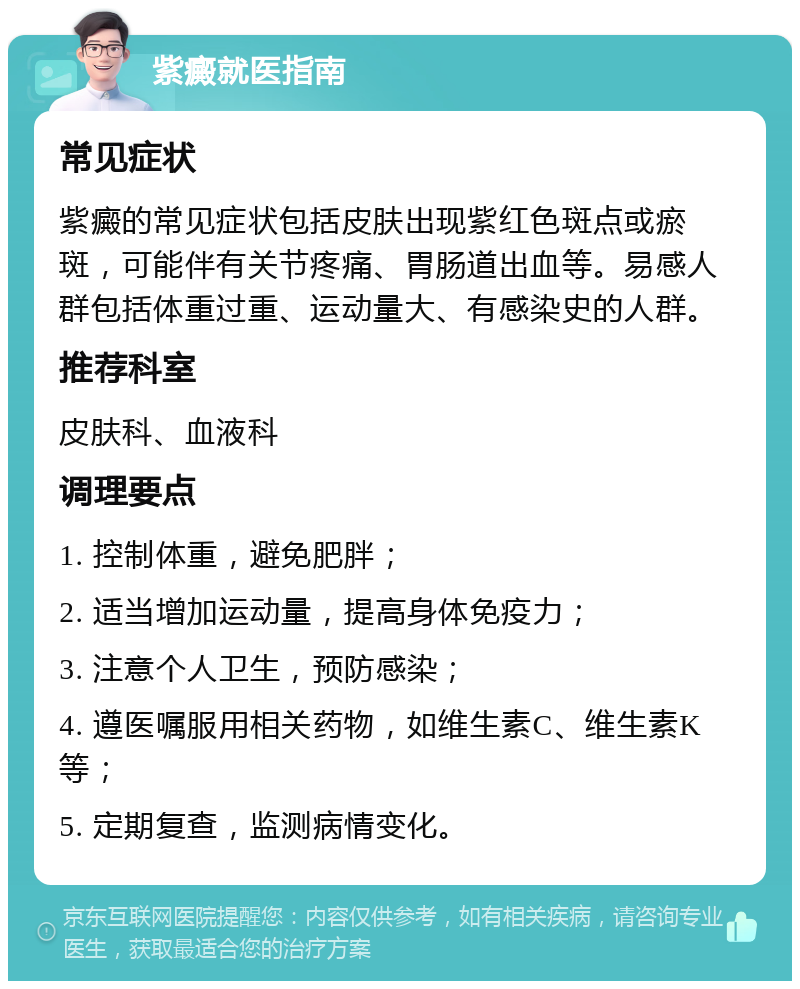 紫癜就医指南

常见症状

紫癜的常见症状包括皮肤出现紫红色斑点或瘀斑，可能伴有关节疼痛、胃肠道出血等。易感人群包括体重过重、运动量大、有感染史的人群。

推荐科室

皮肤科、血液科

调理要点

1. 控制体重，避免肥胖；

2. 适当增加运动量，提高身体免疫力；

3. 注意个人卫生，预防感染；

4. 遵医嘱服用相关药物，如维生素C、维生素K等；

5. 定期复查，监测病情变化。

京东互联网医院提醒您：内容仅供参考，如有相关疾病，请咨询专业医生，获取最适合您的治疗方案